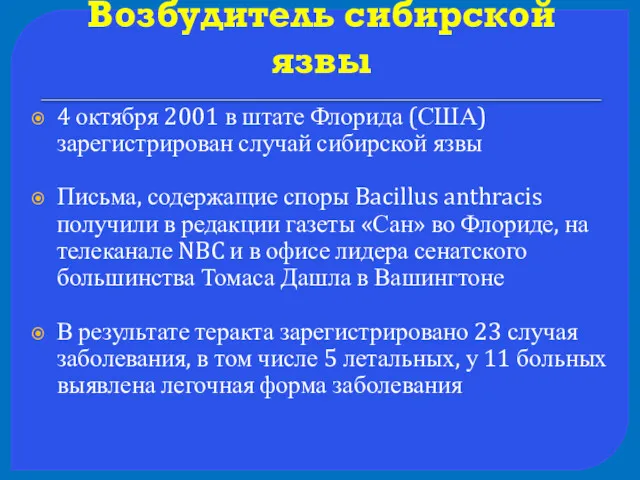 Возбудитель сибирской язвы

4 октября 2001 в штате Флорида (США) зарегистрирован случай сибирской язвы

Письма, содержащие споры Bacillus anthracis получили в редакции газеты «Сан» во Флориде, на телеканале NBC и в офисе лидера сенатского большинства Томаса Дашла в Вашингтоне

В результате теракта зарегистрировано 23 случая заболевания, в том числе 5 летальных, у 11 больных выявлена легочная форма заболевания